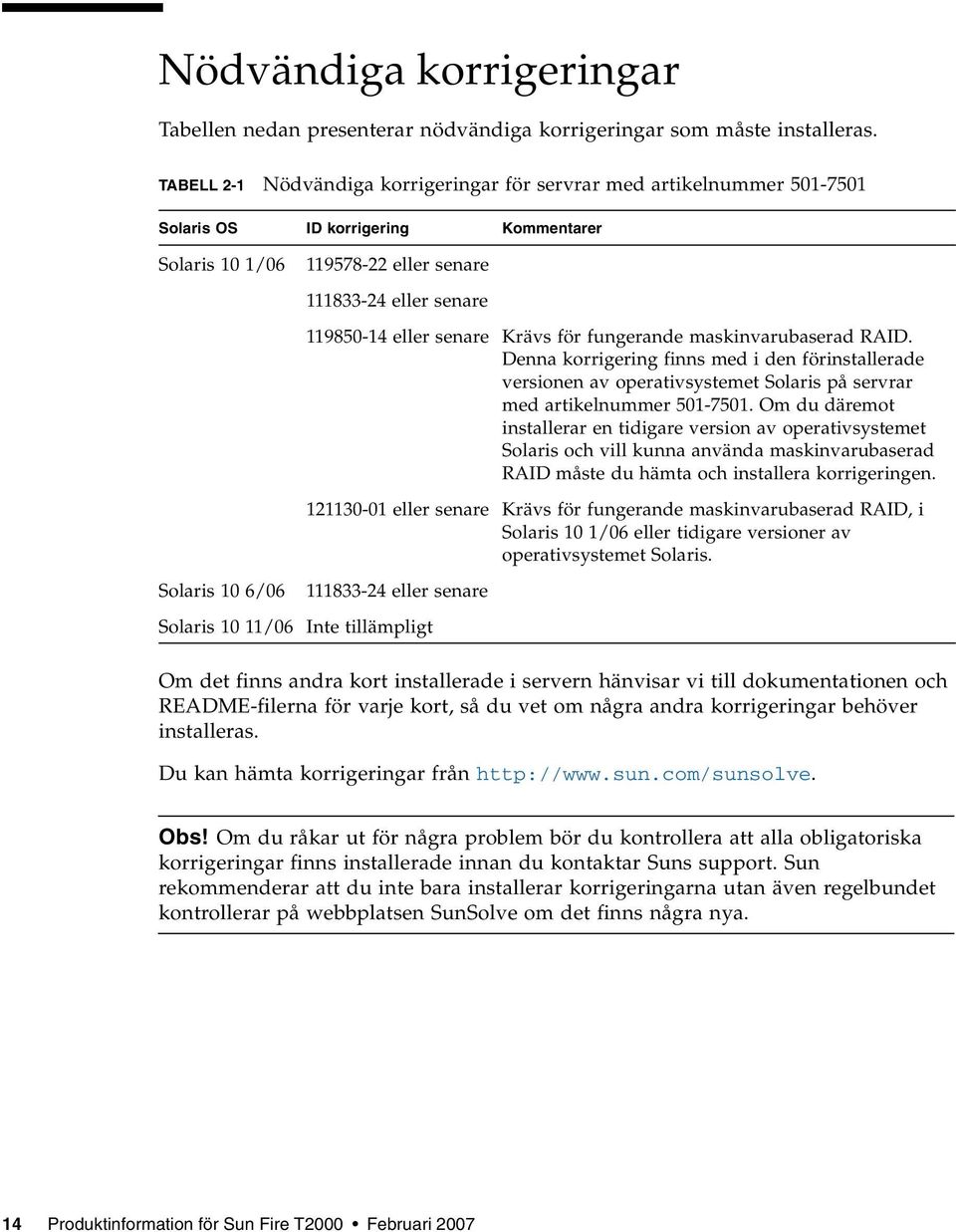 Nödvändiga korrigeringar

Tabellen nedan presenterar nödvändiga korrigeringar som måste installeras.

TABELL 2-1 Nödvändiga korrigeringar för servrar med artikelnummer 501-7501

| Solaris OS | ID korrigering | Kommentarer |
|---|---|---|
| Solaris 10 1/06 | 119578-22 eller senare | |
| | 111833-24 eller senare | |
| | 119850-14 eller senare | Krävs för fungerande maskinvarubaserad RAID. Denna korrigering finns med i den förinstallerade versionen av operativsystemet Solaris på servrar med artikelnummer 501-7501. Om du däremot installerar en tidigare version av operativsystemet Solaris och vill kunna använda maskinvarubaserad RAID måste du hämta och installera korrigeringen. |
| | 121130-01 eller senare | Krävs för fungerande maskinvarubaserad RAID, i Solaris 10 1/06 eller tidigare versioner av operativsystemet Solaris. |
| Solaris 10 6/06 | 111833-24 eller senare | |
| Solaris 10 11/06 | Inte tillämpligt | |

Om det finns andra kort installerade i servern hänvisar vi till dokumentationen och README-filerna för varje kort, så du vet om några andra korrigeringar behöver installeras.

Du kan hämta korrigeringar från http://www.sun.com/sunsolve.

Obs! Om du råkar ut för några problem bör du kontrollera att alla obligatoriska korrigeringar finns installerade innan du kontaktar Suns support. Sun rekommenderar att du inte bara installerar korrigeringarna utan även regelbundet kontrollerar på webbplatsen SunSolve om det finns några nya.

14 Produktinformation för Sun Fire T2000 • Februari 2007